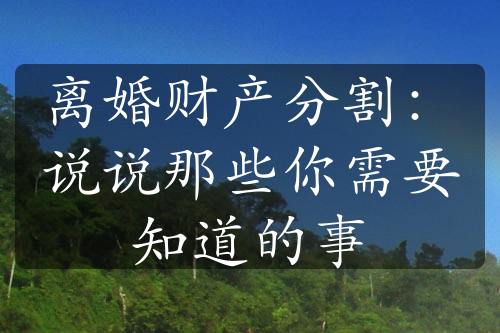 离婚财产分割：说说那些你需要知道的事